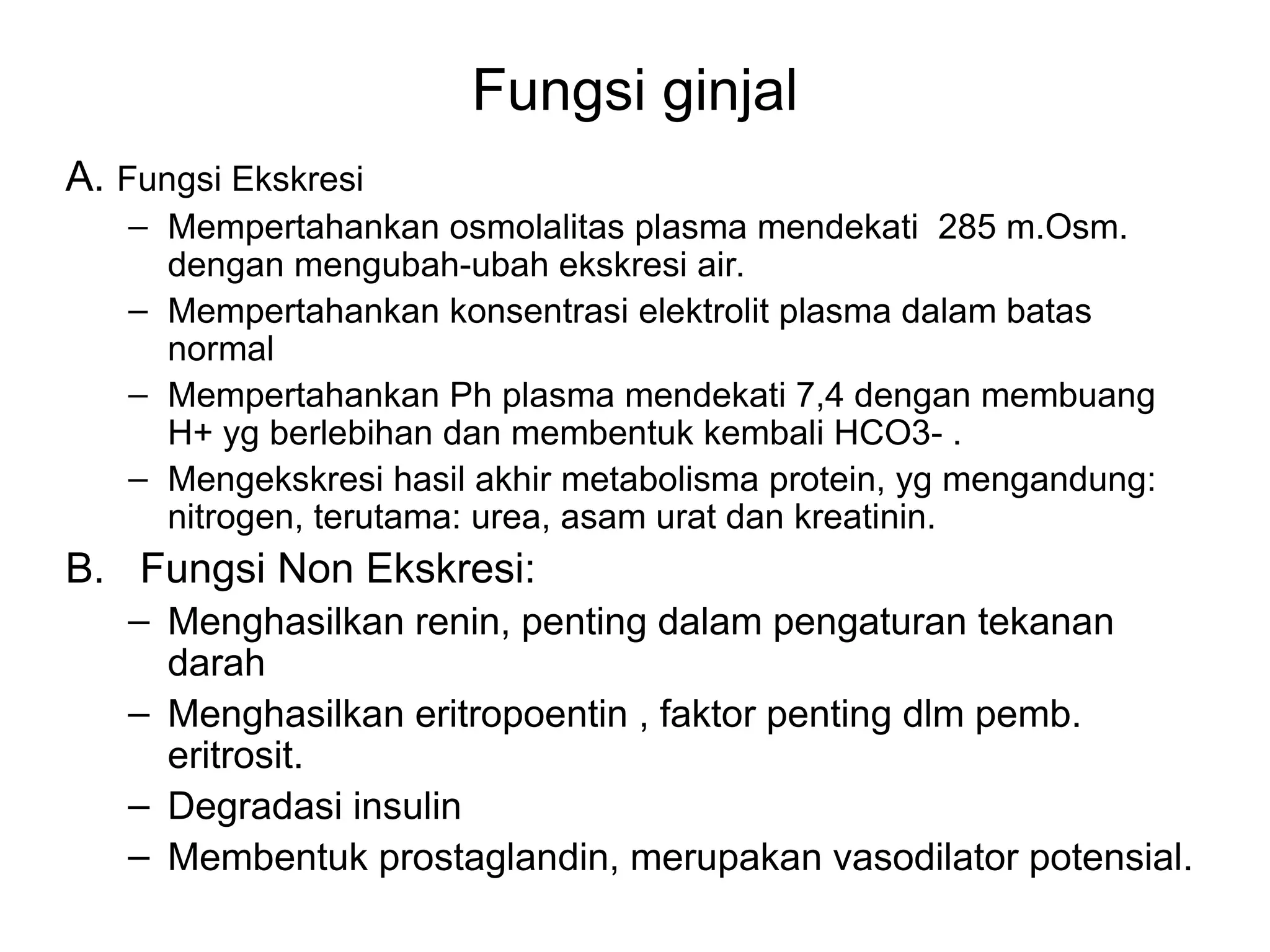 Fungsi ginjal

A. Fungsi Ekskresi

– Mempertahankan osmolalitas plasma mendekati 285 m.Osm. dengan mengubah-ubah ekskresi air.

– Mempertahankan konsentrasi elektrolit plasma dalam batas normal

– Mempertahankan Ph plasma mendekati 7,4 dengan membuang H+ yg berlebihan dan membentuk kembali HCO3- .

– Mengekskresi hasil akhir metabolisma protein, yg mengandung: nitrogen, terutama: urea, asam urat dan kreatinin.

B. Fungsi Non Ekskresi:

– Menghasilkan renin, penting dalam pengaturan tekanan darah

– Menghasilkan eritropoentin , faktor penting dlm pemb. eritrosit.

– Degradasi insulin

– Membentuk prostaglandin, merupakan vasodilator potensial.